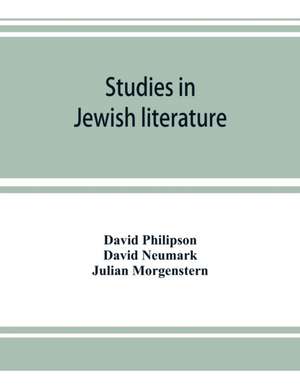 Studies in Jewish literature

David Philipson
David Neumark
Julian Morgenstern